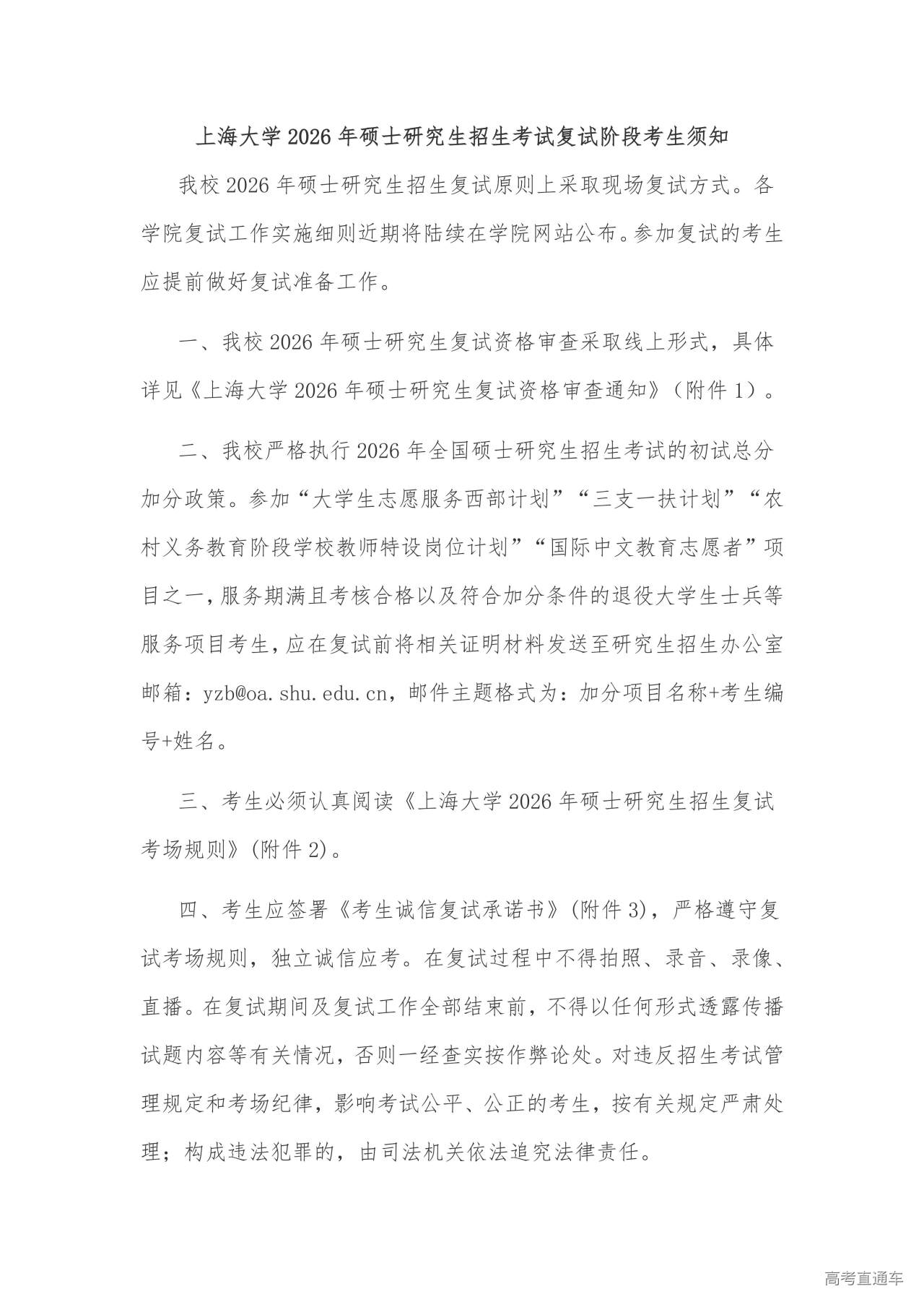 上海大学 2026 年硕士研究生招生考试复试阶段考生须知

我校 2026 年硕士研究生招生复试原则上采取现场复试方式。各学院复试工作实施细则近期将陆续在学院网站公布。参加复试的考生应提前做好复试准备工作。

一、我校 2026 年硕士研究生复试资格审查采取线上形式，具体详见《上海大学 2026 年硕士研究生复试资格审查通知》（附件 1）。

二、我校严格执行 2026 年全国硕士研究生招生考试的初试总分加分政策。参加“大学生志愿服务西部计划”“三支一扶计划”“农村义务教育阶段学校教师特设岗位计划”“国际中文教育志愿者”项目之一，服务期满且考核合格以及符合加分条件的退役大学生士兵等服务项目考生，应在复试前将相关证明材料发送至研究生招生办公室邮箱：yzb@oa.shu.edu.cn，邮件主题格式为：加分项目名称+考生编号+姓名。

三、考生必须认真阅读《上海大学 2026 年硕士研究生招生复试考场规则》(附件 2)。

四、考生应签署《考生诚信复试承诺书》(附件 3)，严格遵守复试考场规则，独立诚信应考。在复试过程中不得拍照、录音、录像、直播。在复试期间及复试工作全部结束前，不得以任何形式透露传播试题内容等有关情况，否则一经查实按作弊论处。对违反招生考试管理规定和考场纪律，影响考试公平、公正的考生，按有关规定严肃处理；构成违法犯罪的，由司法机关依法追究法律责任。

高考直通车